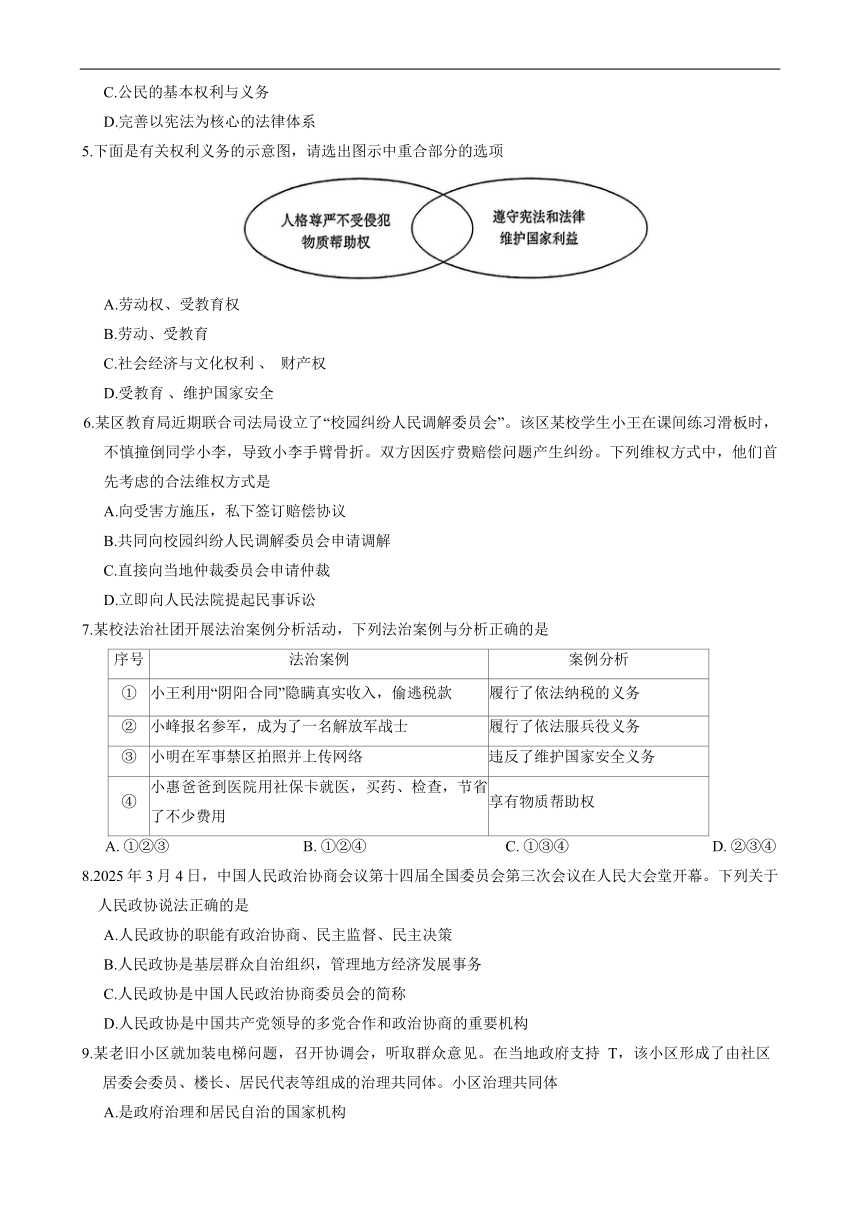 C.公民的基本权利与义务

D.完善以宪法为核心的法律体系

5.下面是有关权利义务的示意图，请选出图示中重合部分的选项

人格尊严不受侵犯
物质帮助权

遵守宪法和法律
维护国家利益

A.劳动权、受教育权

B.劳动、受教育

C.社会经济与文化权利 、 财产权

D.受教育 、维护国家安全

6.某区教育局近期联合司法局设立了“校园纠纷人民调解委员会”。该区某校学生小王在课间练习滑板时，不慎撞倒同学小李，导致小李手臂骨折。双方因医疗费赔偿问题产生纠纷。下列维权方式中，他们首先考虑的合法维权方式是

A.向受害方施压，私下签订赔偿协议

B.共同向校园纠纷人民调解委员会申请调解

C.直接向当地仲裁委员会申请仲裁

D.立即向人民法院提起民事诉讼

7.某校法治社团开展法治案例分析活动，下列法治案例与分析正确的是

| 序号 | 法治案例 | 案例分析 |
|---|---|---|
| ① | 小王利用“阴阳合同”隐瞒真实收入，偷逃税款 | 履行了依法纳税的义务 |
| ② | 小峰报名参军，成为了一名解放军战士 | 履行了依法服兵役义务 |
| ③ | 小明在军事禁区拍照并上传网络 | 违反了维护国家安全义务 |
| ④ | 小惠爸爸到医院用社保卡就医，买药、检查，节省了不少费用 | 享有物质帮助权 |

A. ①②③　　B. ①②④　　C. ①③④　　D. ②③④

8.2025 年 3 月 4 日，中国人民政治协商会议第十四届全国委员会第三次会议在人民大会堂开幕。下列关于人民政协说法正确的是

A.人民政协的职能有政治协商、民主监督、民主决策

B.人民政协是基层群众自治组织，管理地方经济发展事务

C.人民政协是中国人民政治协商委员会的简称

D.人民政协是中国共产党领导的多党合作和政治协商的重要机构

9.某老旧小区就加装电梯问题，召开协调会，听取群众意见。在当地政府支持 T，该小区形成了由社区居委会委员、楼长、居民代表等组成的治理共同体。小区治理共同体

A.是政府治理和居民自治的国家机构